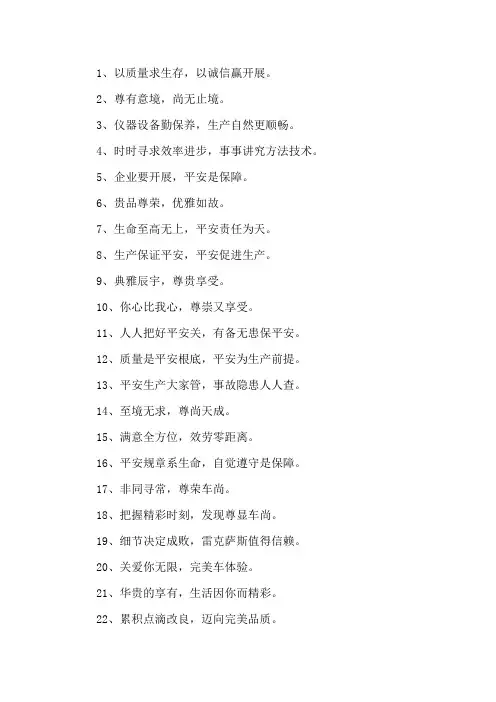 1、以质量求生存，以诚信赢开展。

2、尊有意境，尚无止境。

3、仪器设备勤保养，生产自然更顺畅。

4、时时寻求效率进步，事事讲究方法技术。

5、企业要开展，平安是保障。

6、贵品尊荣，优雅如故。

7、生命至高无上，平安责任为天。

8、生产保证平安，平安促进生产。

9、典雅辰宇，尊贵享受。

10、你心比我心，尊崇又享受。

11、人人把好平安关，有备无患保平安。

12、质量是平安根底，平安为生产前提。

13、平安生产大家管，事故隐患人人查。

14、至境无求，尊尚天成。

15、满意全方位，效劳零距离。

16、平安规章系生命，自觉遵守是保障。

17、非同寻常，尊荣车尚。

18、把握精彩时刻，发现尊显车尚。

19、细节决定成败，雷克萨斯值得信赖。

20、关爱你无限，完美车体验。

21、华贵的享有，生活因你而精彩。

22、累积点滴改良，迈向完美品质。